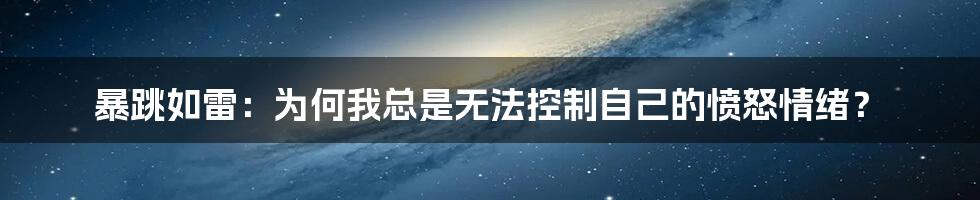 暴跳如雷：为何我总是无法控制自己的愤怒情绪？